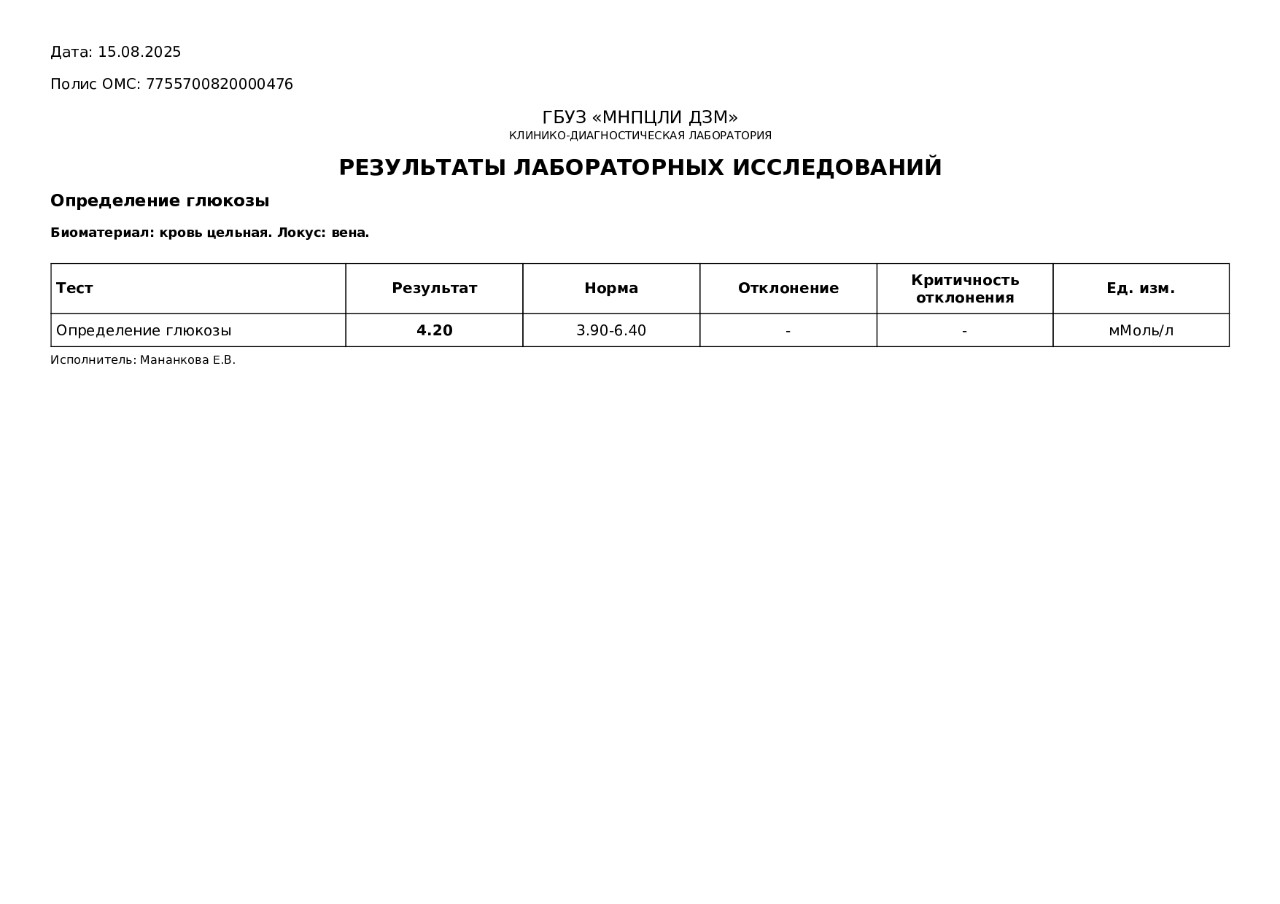 Дата: 15.08.2025

Полис ОМС: 7755700820000476

ГБУЗ «МНПЦЛИ ДЗМ»
КЛИНИКО-ДИАГНОСТИЧЕСКАЯ ЛАБОРАТОРИЯ

РЕЗУЛЬТАТЫ ЛАБОРАТОРНЫХ ИССЛЕДОВАНИЙ

Определение глюкозы

Биоматериал: кровь цельная. Локус: вена.

| Тест | Результат | Норма | Отклонение | Критичность отклонения | Ед. изм. |
|---|---|---|---|---|---|
| Определение глюкозы | 4.20 | 3.90-6.40 | - | - | мМоль/л |

Исполнитель: Мананкова Е.В.